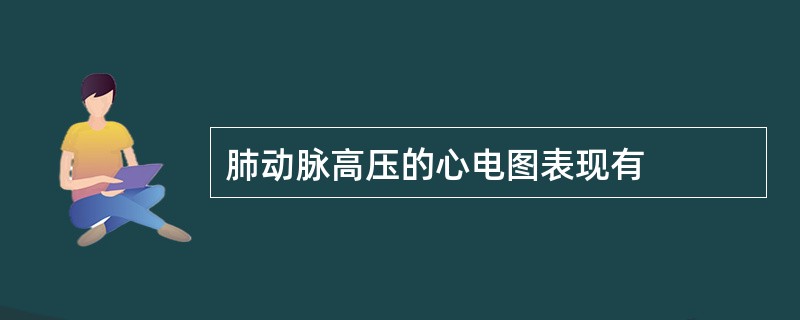 肺动脉高压的心电图表现有